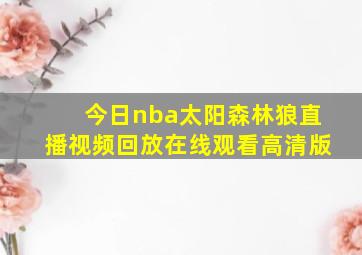 今日nba太阳森林狼直播视频回放在线观看高清版